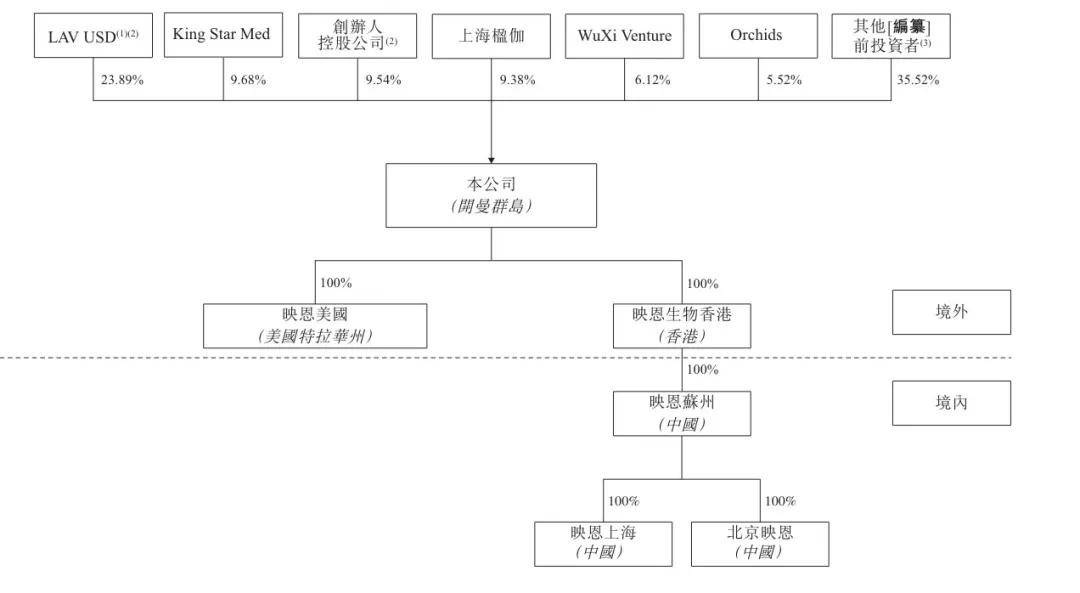 LAV USD$^{(1)(2)}$

King Star Med

創辦人控股公司$^{(2)}$

上海楹伽

WuXi Venture

Orchids

其他[編纂]前投資者$^{(3)}$

23.89%

9.68%

9.54%

9.38%

6.12%

5.52%

35.52%

本公司
(開曼群島)

100%

100%

映恩美國
(美國特拉華州)

映恩生物香港
(香港)

境外

100%

映恩蘇州
(中國)

境內

100%

100%

映恩上海
(中國)

北京映恩
(中國)